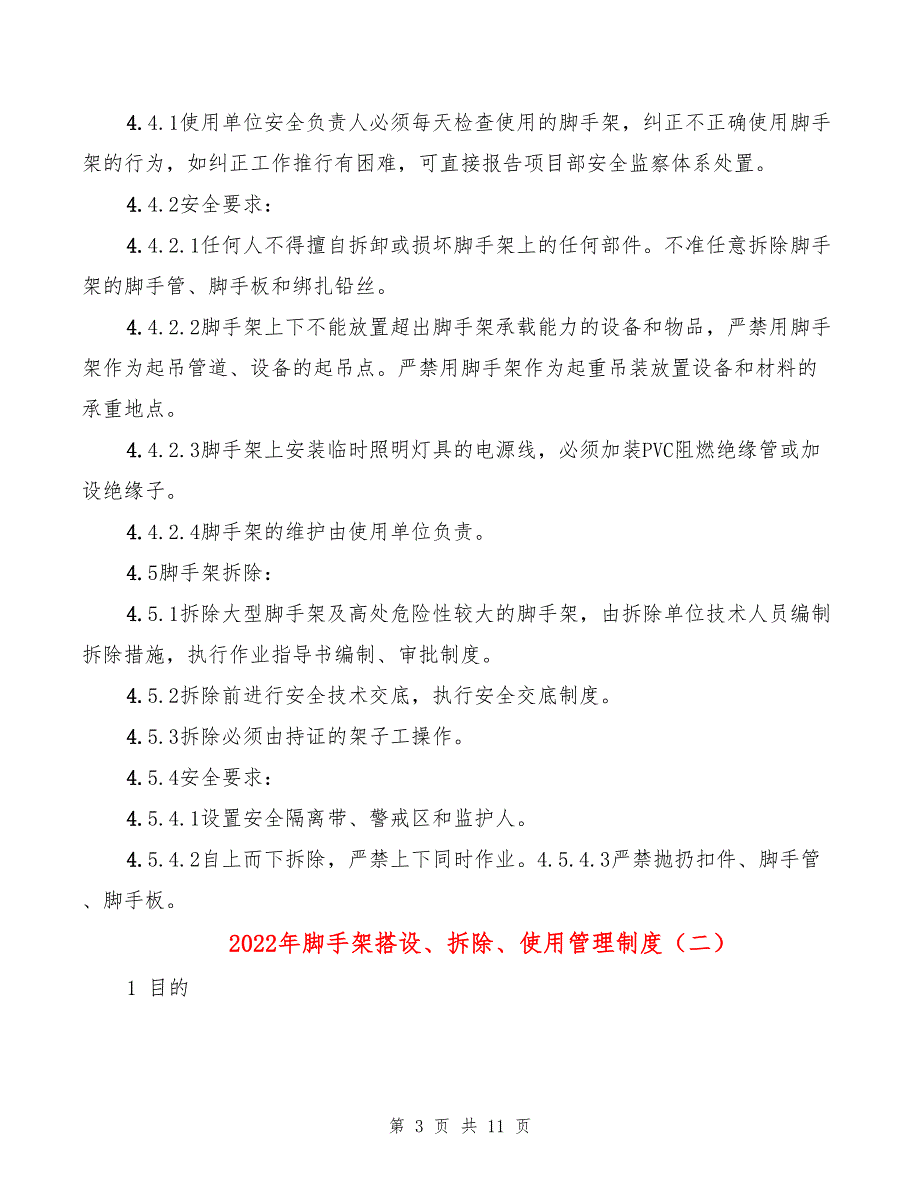 4.4.1使用单位安全负责人必须每天检查使用的脚手架，纠正不正确使用脚手架的行为，如纠正工作推行有困难，可直接报告项目部安全监察体系处置。

4.4.2安全要求：

4.4.2.1任何人不得擅自拆卸或损坏脚手架上的任何部件。不准任意拆除脚手架的脚手管、脚手板和绑扎铅丝。

4.4.2.2脚手架上下不能放置超出脚手架承载能力的设备和物品，严禁用脚手架作为起吊管道、设备的起吊点。严禁用脚手架作为起重吊装放置设备和材料的承重地点。

4.4.2.3脚手架上安装临时照明灯具的电源线，必须加装PVC阻燃绝缘管或加设绝缘子。

4.4.2.4脚手架的维护由使用单位负责。

4.5脚手架拆除：

4.5.1拆除大型脚手架及高处危险性较大的脚手架，由拆除单位技术人员编制拆除措施，执行作业指导书编制、审批制度。

4.5.2拆除前进行安全技术交底，执行安全交底制度。

4.5.3拆除必须由持证的架子工操作。

4.5.4安全要求：

4.5.4.1设置安全隔离带、警戒区和监护人。

4.5.4.2自上而下拆除，严禁上下同时作业。4.5.4.3严禁抛扔扣件、脚手管、脚手板。

2022年脚手架搭设、拆除、使用管理制度（二）

1 目的

第 3 页 共 11 页